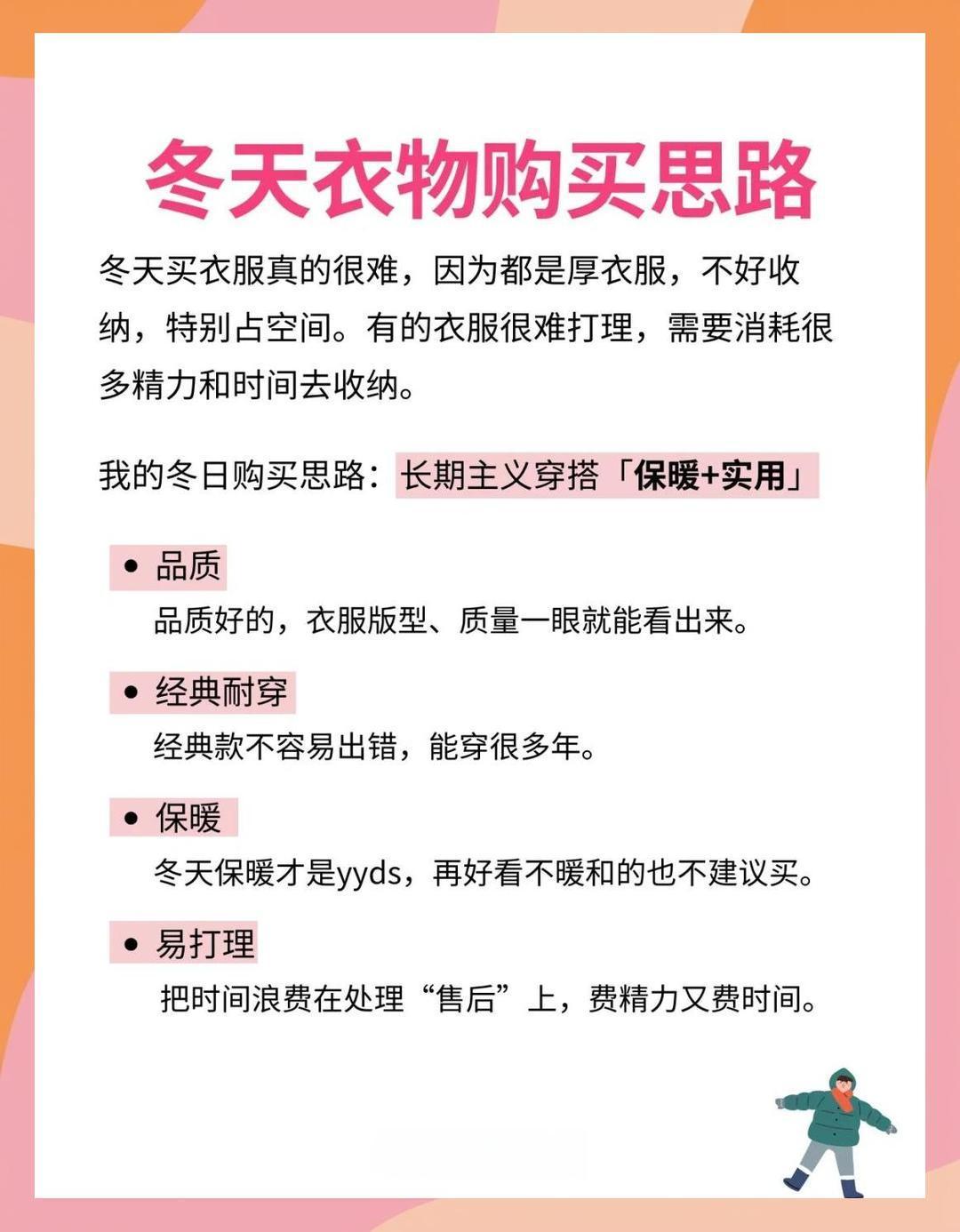 冬天衣物购买思路

冬天买衣服真的很难，因为都是厚衣服，不好收纳，特别占空间。有的衣服很难打理，需要消耗很多精力和时间去收纳。

我的冬日购买思路：长期主义穿搭「保暖+实用」

• 品质
品质好的，衣服版型、质量一眼就能看出来。

• 经典耐穿
经典款不容易出错，能穿很多年。

• 保暖
冬天保暖才是yyds，再好看不暖和的也不建议买。

• 易打理
把时间浪费在处理“售后”上，费精力又费时间。